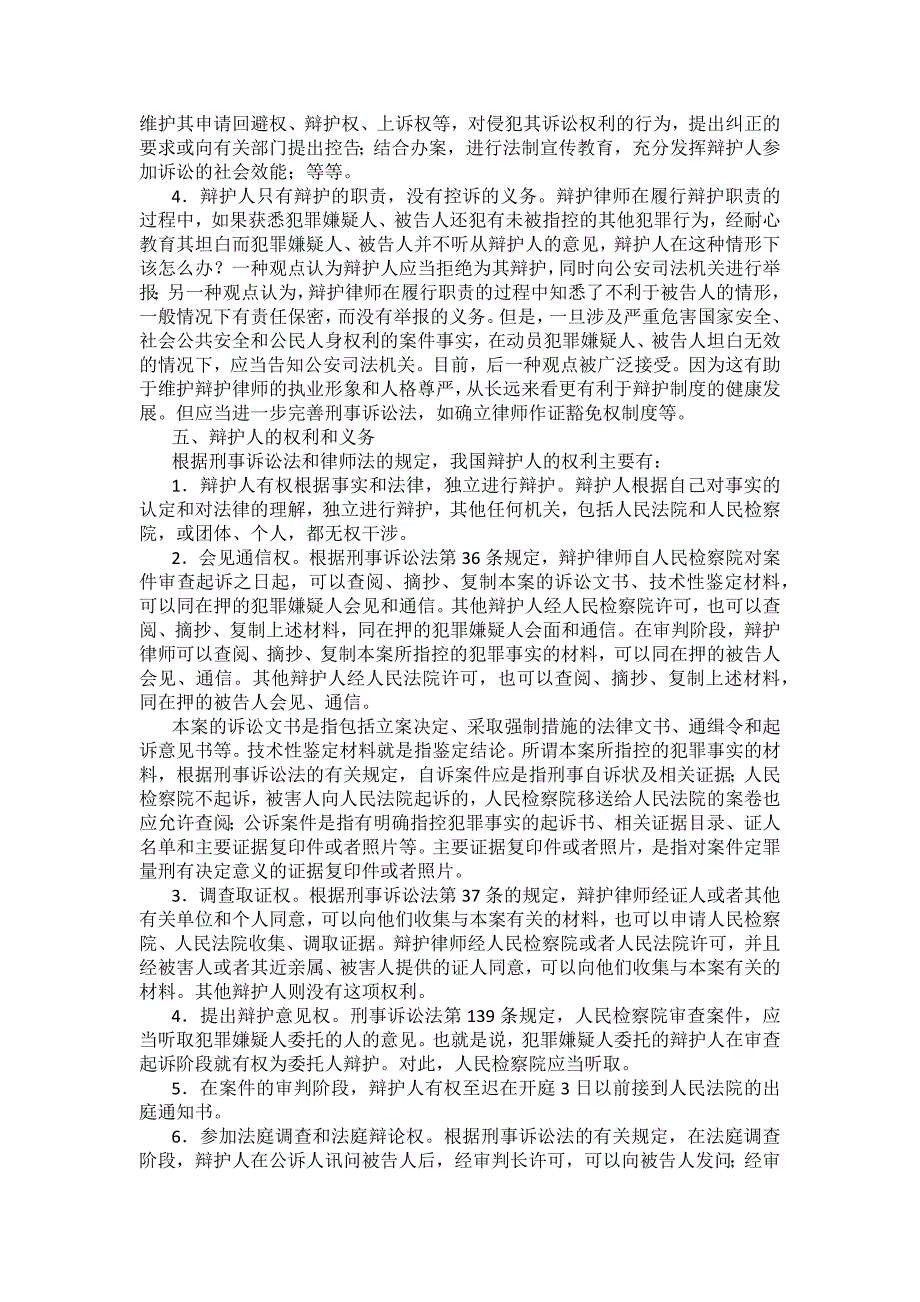 维护其申请回避权、辩护权、上诉权等，对侵犯其诉讼权利的行为，提出纠正的要求或向有关部门提出控告；结合办案，进行法制宣传教育，充分发挥辩护人参加诉讼的社会效能；等等。

4．辩护人只有辩护的职责，没有控诉的义务。辩护律师在履行辩护职责的过程中，如果获悉犯罪嫌疑人、被告人还犯有未被指控的其他犯罪行为，经耐心教育其坦白而犯罪嫌疑人、被告人并不听从辩护人的意见，辩护人在这种情形下该怎么办？一种观点认为辩护人应当拒绝为其辩护，同时向公安司法机关进行举报；另一种观点认为，辩护律师在履行职责的过程中知悉了不利于被告人的情形，一般情况下有责任保密，而没有举报的义务。但是，一旦涉及严重危害国家安全、社会公共安全和公民人身权利的案件事实，在动员犯罪嫌疑人、被告人坦白无效的情况下，应当告知公安司法机关。目前，后一种观点被广泛接受。因为这有助于维护辩护律师的执业形象和人格尊严，从长远来看更有利于辩护制度的健康发展。但应当进一步完善刑事诉讼法，如确立律师作证豁免权制度等。

五、辩护人的权利和义务

根据刑事诉讼法和律师法的规定，我国辩护人的权利主要有：

1．辩护人有权根据事实和法律，独立进行辩护。辩护人根据自己对事实的认定和对法律的理解，独立进行辩护，其他任何机关，包括人民法院和人民检察院，或团体、个人，都无权干涉。

2．会见通信权。根据刑事诉讼法第 36 条规定，辩护律师自人民检察院对案件审查起诉之日起，可以查阅、摘抄、复制本案的诉讼文书、技术性鉴定材料，可以同在押的犯罪嫌疑人会见和通信。其他辩护人经人民检察院许可，也可以查阅、摘抄、复制上述材料，同在押的犯罪嫌疑人会面和通信。在审判阶段，辩护律师可以查阅、摘抄、复制本案所指控的犯罪事实的材料，可以同在押的被告人会见、通信。其他辩护人经人民法院许可，也可以查阅、摘抄、复制上述材料，同在押的被告人会见、通信。

本案的诉讼文书是指包括立案决定、采取强制措施的法律文书、通缉令和起诉意见书等。技术性鉴定材料就是指鉴定结论。所谓本案所指控的犯罪事实的材料，根据刑事诉讼法的有关规定，自诉案件应是指刑事自诉状及相关证据；人民检察院不起诉，被害人向人民法院起诉的，人民检察院移送给人民法院的案卷也应允许查阅；公诉案件是指有明确指控犯罪事实的起诉书、相关证据目录、证人名单和主要证据复印件或者照片等。主要证据复印件或者照片，是指对案件定罪量刑有决定意义的证据复印件或者照片。

3．调查取证权。根据刑事诉讼法第 37 条的规定，辩护律师经证人或者其他有关单位和个人同意，可以向他们收集与本案有关的材料，也可以申请人民检察院、人民法院收集、调取证据。辩护律师经人民检察院或者人民法院许可，并且经被害人或者其近亲属、被害人提供的证人同意，可以向他们收集与本案有关的材料。其他辩护人则没有这项权利。

4．提出辩护意见权。刑事诉讼法第 139 条规定，人民检察院审查案件，应当听取犯罪嫌疑人委托的人的意见。也就是说，犯罪嫌疑人委托的辩护人在审查起诉阶段就有权为委托人辩护。对此，人民检察院应当听取。

5．在案件的审判阶段，辩护人有权至迟在开庭 3 日以前接到人民法院的出庭通知书。

6．参加法庭调查和法庭辩论权。根据刑事诉讼法的有关规定，在法庭调查阶段，辩护人在公诉人讯问被告人后，经审判长许可，可以向被告人发问；经审